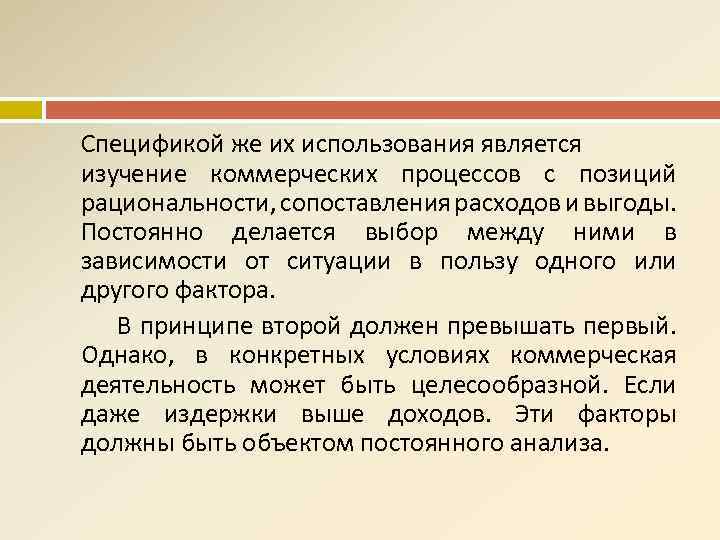 Спецификой же их использования является изучение коммерческих процессов с позиций рациональности, сопоставления расходов и выгоды. Постоянно делается выбор между ними в зависимости от ситуации в пользу одного или другого фактора.

В принципе второй должен превышать первый. Однако, в конкретных условиях коммерческая деятельность может быть целесообразной. Если даже издержки выше доходов. Эти факторы должны быть объектом постоянного анализа.